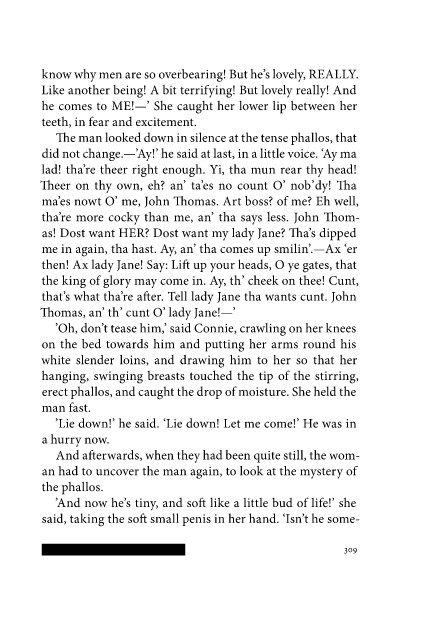 know why men are so overbearing! But he's lovely, REALLY. Like another being! A bit terrifying! But lovely really! And he comes to ME!—' She caught her lower lip between her teeth, in fear and excitement.

The man looked down in silence at the tense phallos, that did not change.—'Ay!' he said at last, in a little voice. 'Ay ma lad! tha're theer right enough. Yi, tha mun rear thy head! Theer on thy own, eh? an' ta'es no count O' nob'dy! Tha ma'es nowt O' me, John Thomas. Art boss? of me? Eh well, tha're more cocky than me, an' tha says less. John Thomas! Dost want HER? Dost want my lady Jane? Tha's dipped me in again, tha hast. Ay, an' tha comes up smilin'.—Ax 'er then! Ax lady Jane! Say: Lift up your heads, O ye gates, that the king of glory may come in. Ay, th' cheek on thee! Cunt, that's what tha're after. Tell lady Jane tha wants cunt. John Thomas, an' th' cunt O' lady Jane!—'

'Oh, don't tease him,' said Connie, crawling on her knees on the bed towards him and putting her arms round his white slender loins, and drawing him to her so that her hanging, swinging breasts touched the tip of the stirring, erect phallos, and caught the drop of moisture. She held the man fast.

'Lie down!' he said. 'Lie down! Let me come!' He was in a hurry now.

And afterwards, when they had been quite still, the woman had to uncover the man again, to look at the mystery of the phallos.

'And now he's tiny, and soft like a little bud of life!' she said, taking the soft small penis in her hand. 'Isn't he some-

309